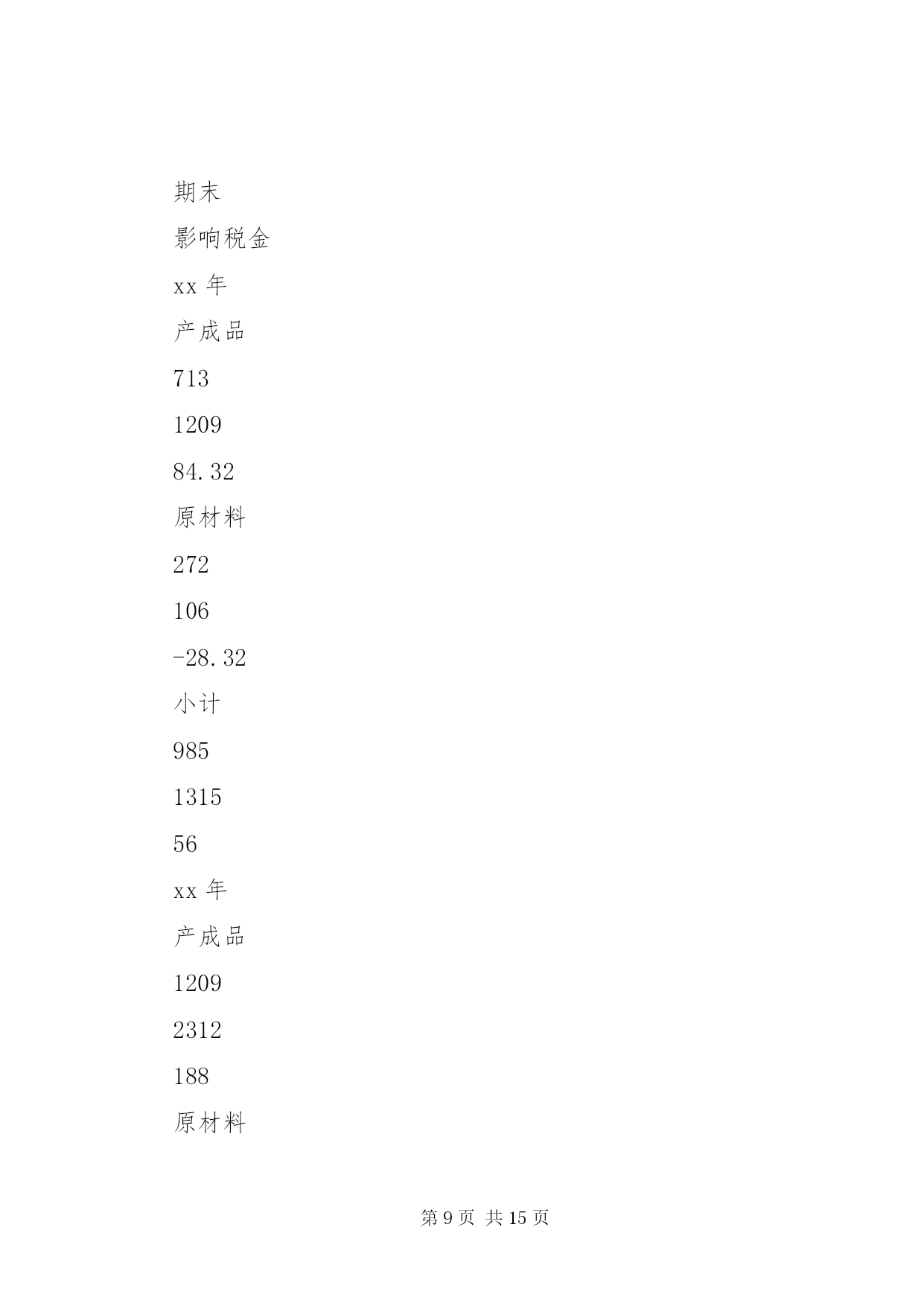 期末

影响税金

xx 年

产成品

713

1209

84.32

原材料

272

106

-28.32

小计

985

1315

56

xx 年

产成品

1209

2312

188

原材料

第 9 页 共 15 页